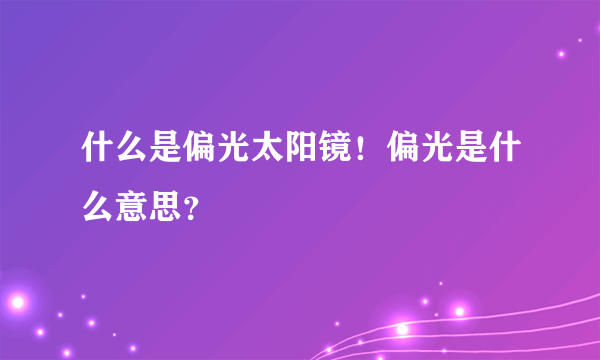 什么是偏光太阳镜！偏光是什么意思?